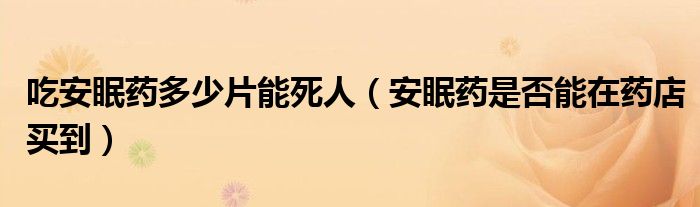 吃安眠药多少片能死人（安眠药是否能在药店买到）